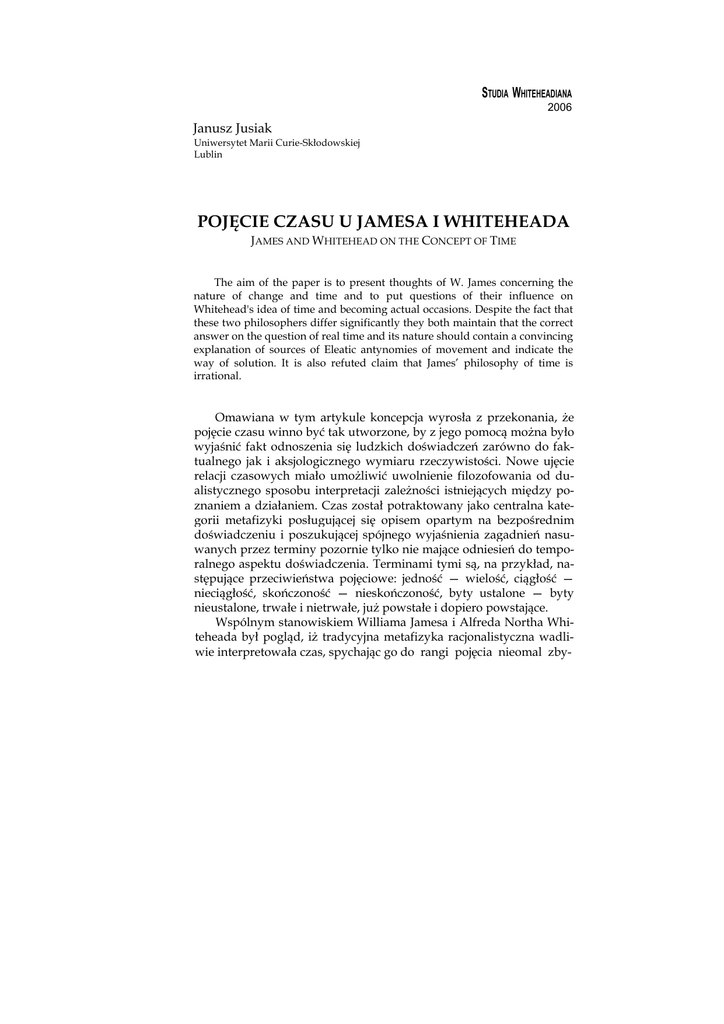 STUDIA WHITEHEADIANA
2006

Janusz Jusiak
Uniwersytet Marii Curie-Skłodowskiej
Lublin

POJĘCIE CZASU U JAMESA I WHITEHEADA
JAMES AND WHITEHEAD ON THE CONCEPT OF TIME

The aim of the paper is to present thoughts of W. James concerning the nature of change and time and to put questions of their influence on Whitehead's idea of time and becoming actual occasions. Despite the fact that these two philosophers differ significantly they both maintain that the correct answer on the question of real time and its nature should contain a convincing explanation of sources of Eleatic antynomies of movement and indicate the way of solution. It is also refuted claim that James' philosophy of time is irrational.

Omawiana w tym artykule koncepcja wyrosła z przekonania, że pojęcie czasu winno być tak utworzone, by z jego pomocą można było wyjaśnić fakt odnoszenia się ludzkich doświadczeń zarówno do faktualnego jak i aksjologicznego wymiaru rzeczywistości. Nowe ujęcie relacji czasowych miało umożliwić uwolnienie filozofowania od dualistycznego sposobu interpretacji zależności istniejących między poznaniem a działaniem. Czas został potraktowany jako centralna kategorii metafizyki posługującej się opisem opartym na bezpośrednim doświadczeniu i poszukującej spójnego wyjaśnienia zagadnień nasuwanych przez terminy pozornie tylko nie mające odniesień do temporalnego aspektu doświadczenia. Terminami tymi są, na przykład, następujące przeciwieństwa pojęciowe: jedność — wielość, ciągłość — nieciągłość, skończoność — nieskończoność, byty ustalone — byty nieustalone, trwałe i nietrwałe, już powstałe i dopiero powstające.

Wspólnym stanowiskiem Williama Jamesa i Alfreda Northa Whiteheada był pogląd, iż tradycyjna metafizyka racjonalistyczna wadliwie interpretowała czas, spychając go do rangi pojęcia nieomal zby-